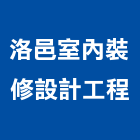 洛邑室內裝
修設計工程